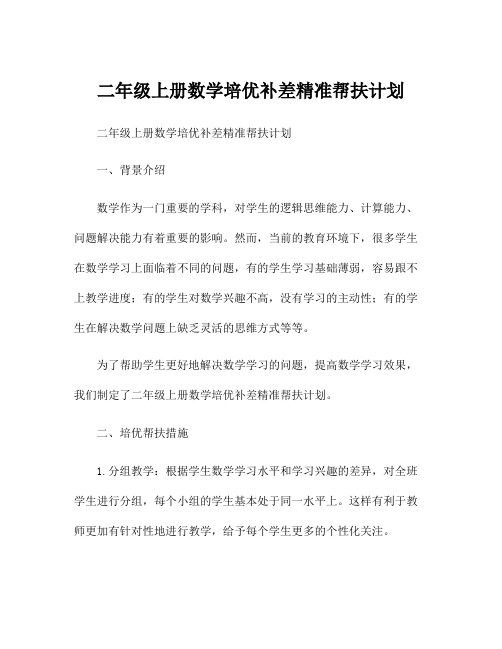 二年级上册数学培优补差精准帮扶计划

二年级上册数学培优补差精准帮扶计划

一、背景介绍

数学作为一门重要的学科，对学生的逻辑思维能力、计算能力、问题解决能力有着重要的影响。然而，当前的教育环境下，很多学生在数学学习上面临着不同的问题，有的学生学习基础薄弱，容易跟不上教学进度；有的学生对数学兴趣不高，没有学习的主动性；有的学生在解决数学问题上缺乏灵活的思维方式等等。

为了帮助学生更好地解决数学学习的问题，提高数学学习效果，我们制定了二年级上册数学培优补差精准帮扶计划。

二、培优帮扶措施

1. 分组教学：根据学生数学学习水平和学习兴趣的差异，对全班学生进行分组，每个小组的学生基本处于同一水平上。这样有利于教师更加有针对性地进行教学，给予每个学生更多的个性化关注。